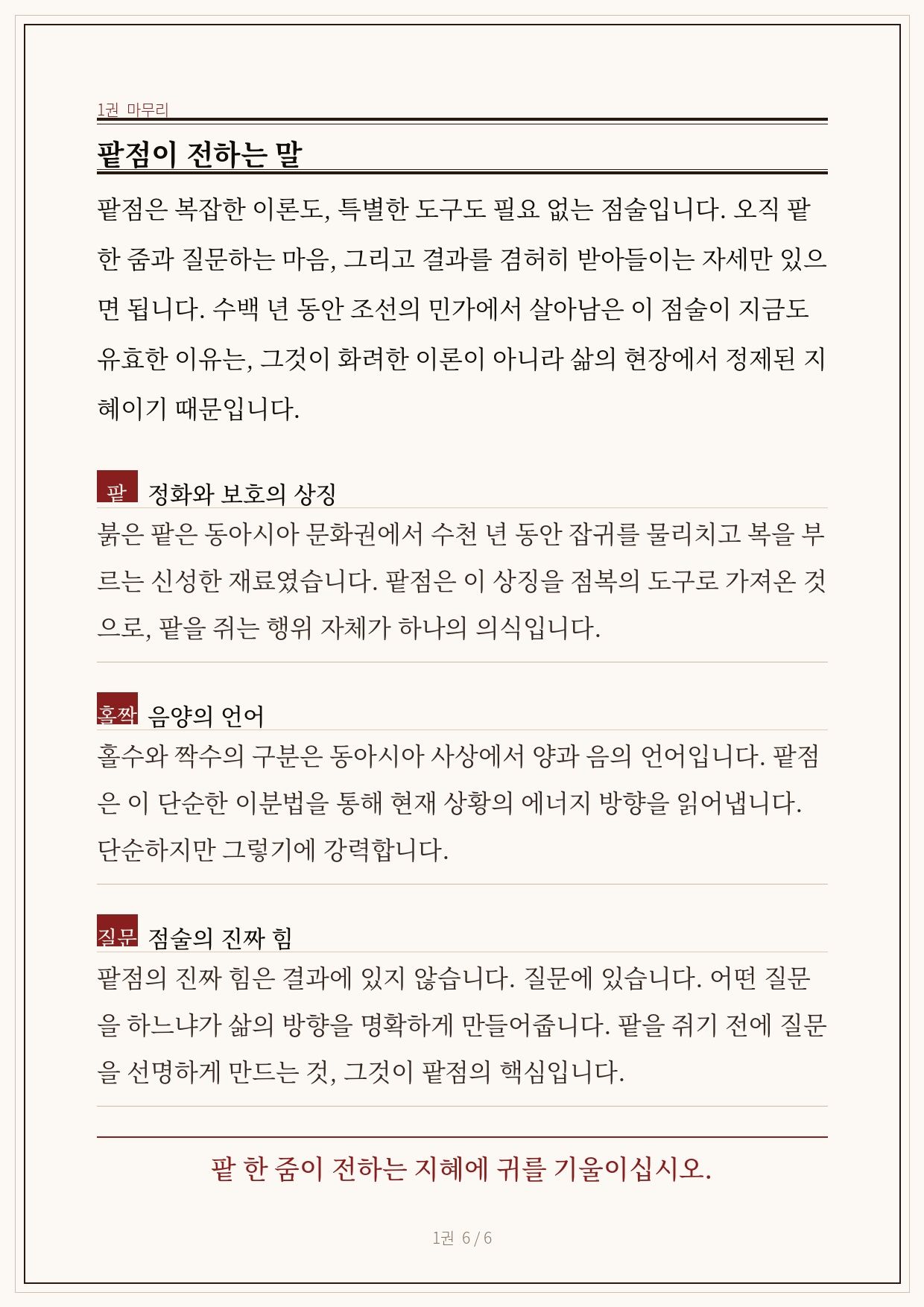 1권 마무리

팥점이 전하는 말

팥점은 복잡한 이론도, 특별한 도구도 필요 없는 점술입니다. 오직 팥 한 줌과 질문하는 마음, 그리고 결과를 겸허히 받아들이는 자세만 있으면 됩니다. 수백 년 동안 조선의 민가에서 살아남은 이 점술이 지금도 유효한 이유는, 그것이 화려한 이론이 아니라 삶의 현장에서 정제된 지혜이기 때문입니다.

팥 정화와 보호의 상징

붉은 팥은 동아시아 문화권에서 수천 년 동안 잡귀를 물리치고 복을 부르는 신성한 재료였습니다. 팥점은 이 상징을 점복의 도구로 가져온 것으로, 팥을 쥐는 행위 자체가 하나의 의식입니다.

홀짝 음양의 언어

홀수와 짝수의 구분은 동아시아 사상에서 양과 음의 언어입니다. 팥점은 이 단순한 이분법을 통해 현재 상황의 에너지 방향을 읽어냅니다. 단순하지만 그렇기에 강력합니다.

질문 점술의 진짜 힘

팥점의 진짜 힘은 결과에 있지 않습니다. 질문에 있습니다. 어떤 질문을 하느냐가 삶의 방향을 명확하게 만들어줍니다. 팥을 쥐기 전에 질문을 선명하게 만드는 것, 그것이 팥점의 핵심입니다.

팥 한 줌이 전하는 지혜에 귀를 기울이십시오.

1권 6 / 6